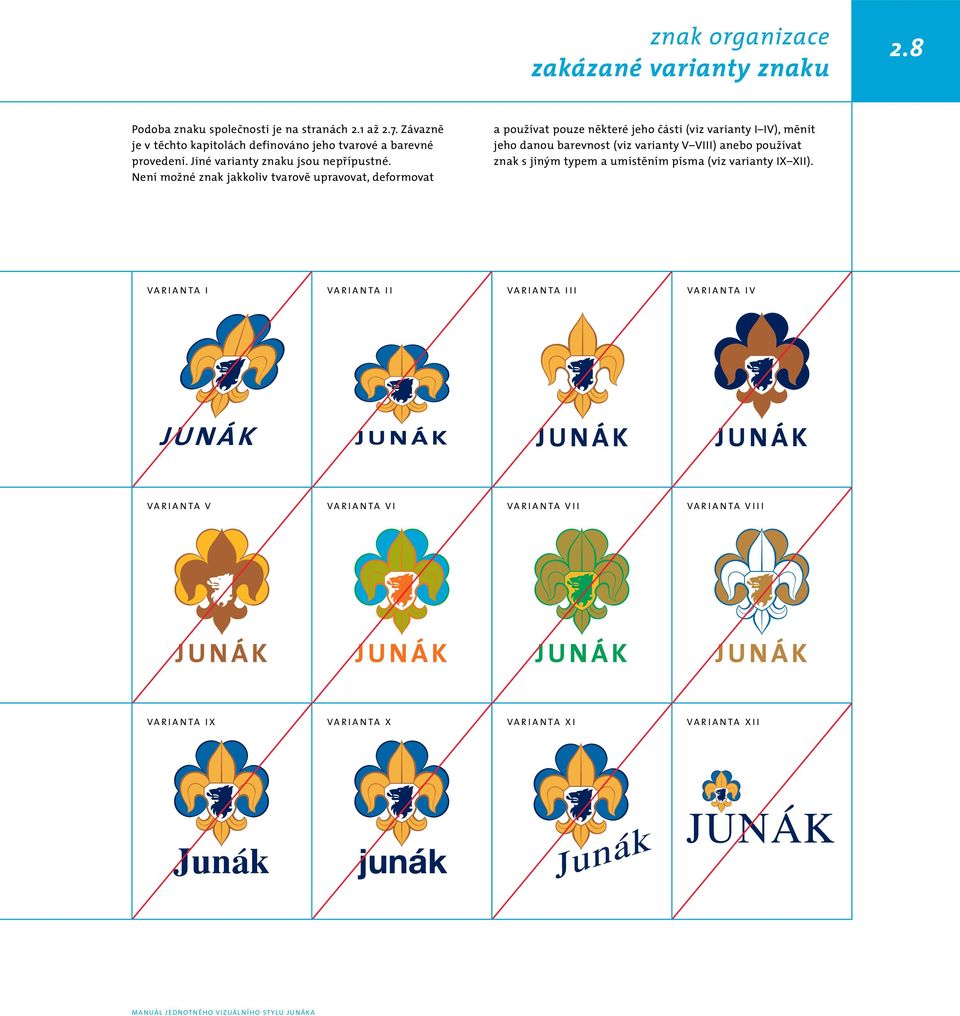 znak organizace
zakázané varianty znaku

2.8

Podoba znaku společnosti je na stranách 2.1 až 2.7. Závazně je v těchto kapitolách definováno jeho tvarové a barevné provedení. Jiné varianty znaku jsou nepřípustné. Není možné znak jakkoliv tvarově upravovat, deformovat a používat pouze některé jeho části (viz varianty I–IV), měnit jeho danou barevnost (viz varianty V–VIII) anebo používat znak s jiným typem a umístěním písma (viz varianty IX–XII).

VARIANTA I
JUNÁK

VARIANTA II
JUNÁK

VARIANTA III
JUNÁK

VARIANTA IV
JUNÁK

VARIANTA V
JUNÁK

VARIANTA VI
JUNÁK

VARIANTA VII
JUNÁK

VARIANTA VIII
JUNÁK

VARIANTA IX
Junák

VARIANTA X
junák

VARIANTA XI
Junák

VARIANTA XII
JUNÁK

MANUÁL JEDNOTNÉHO VIZUÁLNÍHO STYLU JUNÁKA